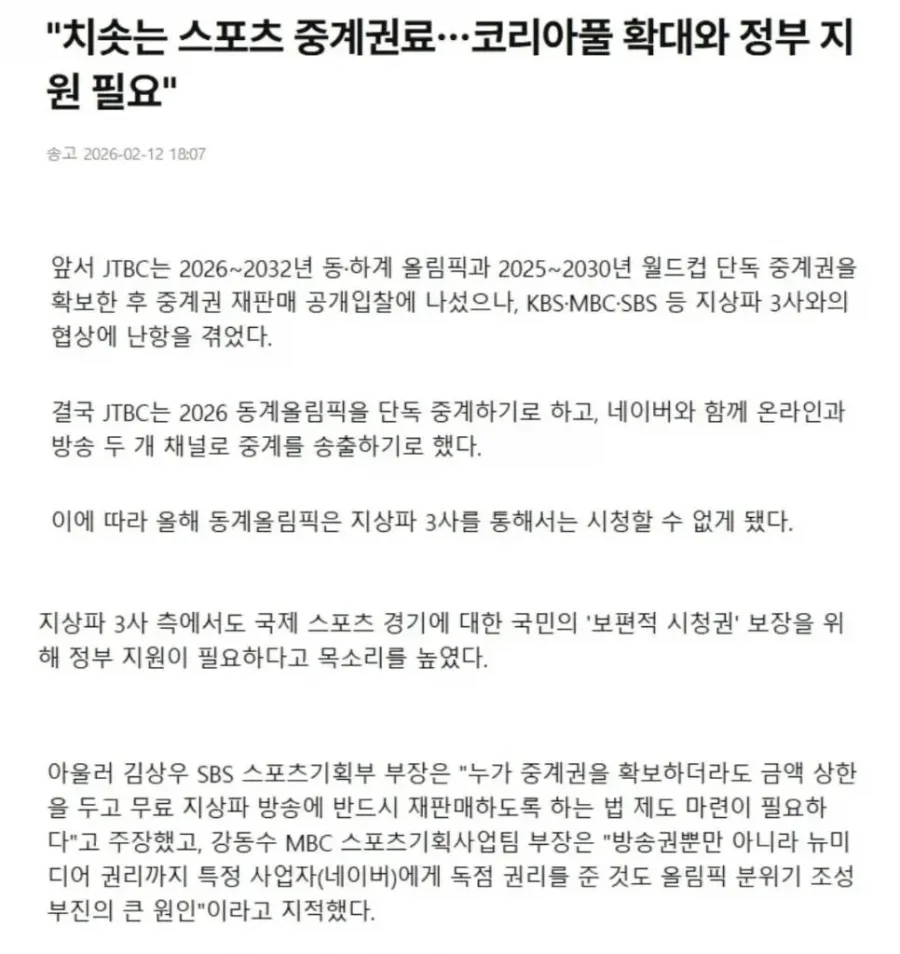 "치솟는 스포츠 중계권료…코리아풀 확대와 정부 지원 필요"

송고 2026-02-12 18:07

앞서 JTBC는 2026~2032년 동·하계 올림픽과 2025~2030년 월드컵 단독 중계권을 확보한 후 중계권 재판매 공개입찰에 나섰으나, KBS·MBC·SBS 등 지상파 3사와의 협상에 난항을 겪었다.

결국 JTBC는 2026 동계올림픽을 단독 중계하기로 하고, 네이버와 함께 온라인과 방송 두 개 채널로 중계를 송출하기로 했다.

이에 따라 올해 동계올림픽은 지상파 3사를 통해서는 시청할 수 없게 됐다.

지상파 3사 측에서도 국제 스포츠 경기에 대한 국민의 '보편적 시청권' 보장을 위해 정부 지원이 필요하다고 목소리를 높였다.

아울러 김상우 SBS 스포츠기획부 부장은 "누가 중계권을 확보하더라도 금액 상한을 두고 무료 지상파 방송에 반드시 재판매하도록 하는 법 제도 마련이 필요하다"고 주장했고, 강동수 MBC 스포츠기획사업팀 부장은 "방송권뿐만 아니라 뉴미디어 권리까지 특정 사업자(네이버)에게 독점 권리를 준 것도 올림픽 분위기 조성 부진의 큰 원인"이라고 지적했다.